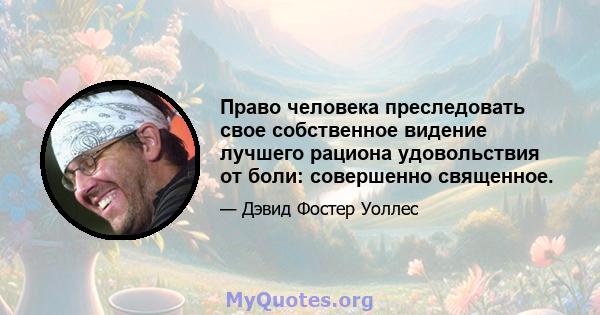 Право человека преследовать свое собственное видение лучшего рациона удовольствия от боли: совершенно священное.

— Дэвид Фостер Уоллес

MyQuotes.org